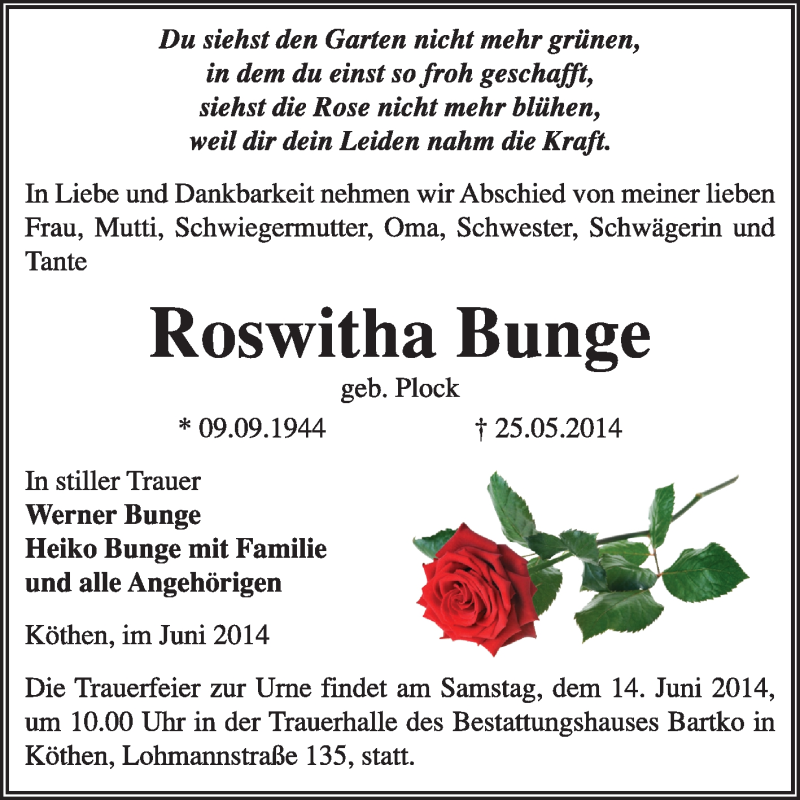 Du siehst den Garten nicht mehr grünen,
in dem du einst so froh geschafft,
siehst die Rose nicht mehr blühen,
weil dir dein Leiden nahm die Kraft.

In Liebe und Dankbarkeit nehmen wir Abschied von meiner lieben Frau, Mutti, Schwiegermutter, Oma, Schwester, Schwägerin und Tante

Roswitha Bunge

geb. Plock

* 09.09.1944 † 25.05.2014

In stiller Trauer
Werner Bunge
Heiko Bunge mit Familie
und alle Angehörigen

Köthen, im Juni 2014

Die Trauerfeier zur Urne findet am Samstag, dem 14. Juni 2014, um 10.00 Uhr in der Trauerhalle des Bestattungshauses Bartko in Köthen, Lohmannstraße 135, statt.